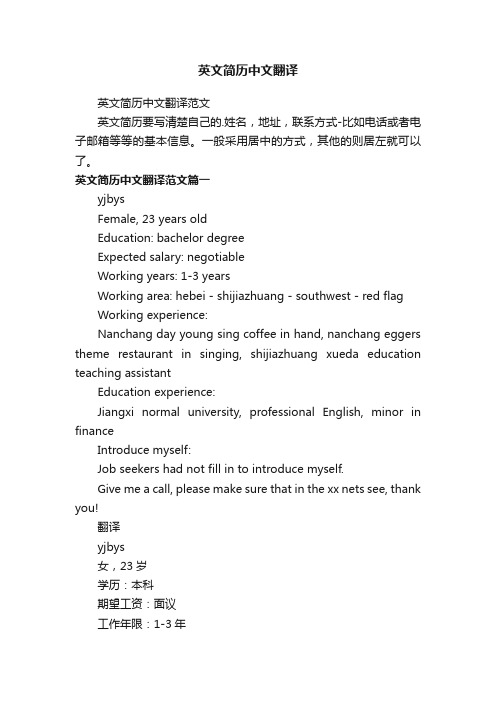 英文简历中文翻译

英文简历中文翻译范文

英文简历要写清楚自己的.姓名，地址，联系方式-比如电话或者电子邮箱等等的基本信息。一般采用居中的方式，其他的则居左就可以了。

英文简历中文翻译范文篇一

yjbys

Female, 23 years old

Education: bachelor degree

Expected salary: negotiable

Working years: 1-3 years

Working area: hebei - shijiazhuang - southwest - red flag

Working experience:

Nanchang day young sing coffee in hand, nanchang eggers theme restaurant in singing, shijiazhuang xueda education teaching assistant

Education experience:

Jiangxi normal university, professional English, minor in finance

Introduce myself:

Job seekers had not fill in to introduce myself.

Give me a call, please make sure that in the xx nets see, thank you!

翻译

yjbys

女，23 岁

学历：本科

期望工资：面议

工作年限：1-3 年